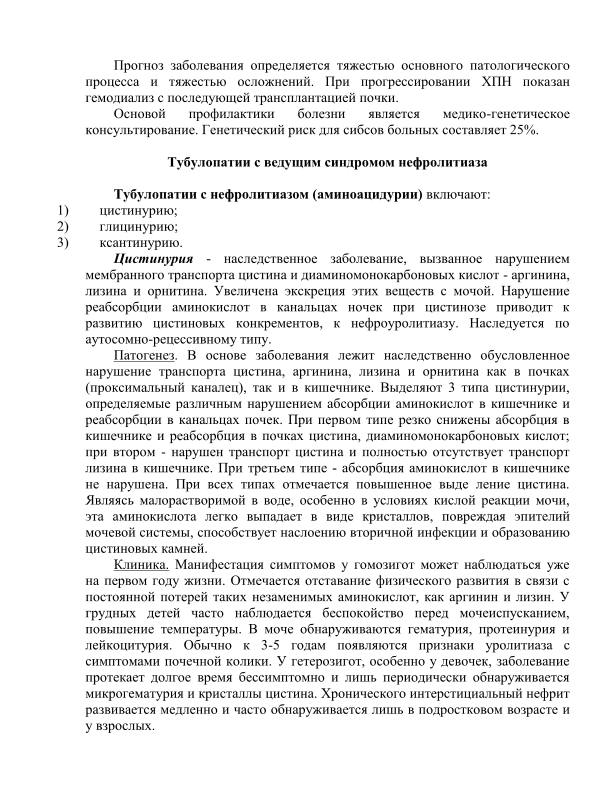 Прогноз заболевания определяется тяжестью основного патологического процесса и тяжестью осложнений. При прогрессировании ХПН показан гемодиализ с последующей трансплантацией почки.

Основой профилактики болезни является медико-генетическое консультирование. Генетический риск для сибсов больных составляет 25%.

Тубулопатии с ведущим синдромом нефролитиаза

Тубулопатии с нефролитиазом (аминоацидурии) включают:
1) цистинурию;
2) глицинурию;
3) ксантинурию.

Цистинурия - наследственное заболевание, вызванное нарушением мембранного транспорта цистина и диаминомонокарбоновых кислот - аргинина, лизина и орнитина. Увеличена экскреция этих веществ с мочой. Нарушение реабсорбции аминокислот в канальцах ночек при цистинозе приводит к развитию цистиновых конкрементов, к нефроуролитиазу. Наследуется по аутосомно-рецессивному типу.

Патогенез. В основе заболевания лежит наследственно обусловленное нарушение транспорта цистина, аргинина, лизина и орнитина как в почках (проксимальный каналец), так и в кишечнике. Выделяют 3 типа цистинурии, определяемые различным нарушением абсорбции аминокислот в кишечнике и реабсорбции в канальцах почек. При первом типе резко снижены абсорбция в кишечнике и реабсорбция в почках цистина, диаминомонокарбоновых кислот; при втором - нарушен транспорт цистина и полностью отсутствует транспорт лизина в кишечнике. При третьем типе - абсорбция аминокислот в кишечнике не нарушена. При всех типах отмечается повышенное выде ление цистина. Являясь малорастворимой в воде, особенно в условиях кислой реакции мочи, эта аминокислота легко выпадает в виде кристаллов, повреждая эпителий мочевой системы, способствует наслоению вторичной инфекции и образованию цистиновых камней.

Клиника. Манифестация симптомов у гомозигот может наблюдаться уже на первом году жизни. Отмечается отставание физического развития в связи с постоянной потерей таких незаменимых аминокислот, как аргинин и лизин. У грудных детей часто наблюдается беспокойство перед мочеиспусканием, повышение температуры. В моче обнаруживаются гематурия, протеинурия и лейкоцитурия. Обычно к 3-5 годам появляются признаки уролитиаза с симптомами почечной колики. У гетерозигот, особенно у девочек, заболевание протекает долгое время бессимптомно и лишь периодически обнаруживается микрогематурия и кристаллы цистина. Хронического интерстициальный нефрит развивается медленно и часто обнаруживается лишь в подростковом возрасте и у взрослых.